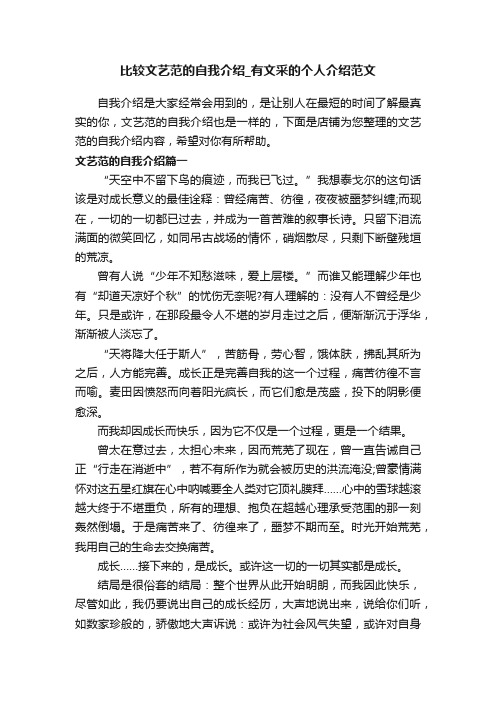 比较文艺范的自我介绍_有文采的个人介绍范文

自我介绍是大家经常会用到的，是让别人在最短的时间了解最真实的你，文艺范的自我介绍也是一样的，下面是店铺为您整理的文艺范的自我介绍内容，希望对你有所帮助。

文艺范的自我介绍篇一

“天空中不留下鸟的痕迹，而我已飞过。”我想泰戈尔的这句话该是对成长意义的最佳诠释：曾经痛苦、彷徨，夜夜被噩梦纠缠;而现在，一切的一切都已过去，并成为一首苦难的叙事长诗。只留下泪流满面的微笑回忆，如同吊古战场的情怀，硝烟散尽，只剩下断壁残垣的荒凉。

曾有人说“少年不知愁滋味，爱上层楼。”而谁又能理解少年也有“却道天凉好个秋”的忧伤无奈呢?有人理解的：没有人不曾经是少年。只是或许，在那段最令人不堪的岁月走过之后，便渐渐沉于浮华，渐渐被人淡忘了。

“天将降大任于斯人”，苦筋骨，劳心智，饿体肤，拂乱其所为之后，人方能完善。成长正是完善自我的这一个过程，痛苦彷徨不言而喻。麦田因愤怒而向着阳光疯长，而它们愈是茂盛，投下的阴影便愈深。

而我却因成长而快乐，因为它不仅是一个过程，更是一个结果。

曾太在意过去，太担心未来，因而荒芜了现在，曾一直告诫自己正“行走在消逝中”，若不有所作为就会被历史的洪流淹没;曾豪情满怀对这五星红旗在心中呐喊要全人类对它顶礼膜拜……心中的雪球越滚越大终于不堪重负，所有的理想、抱负在超越心理承受范围的那一刻轰然倒塌。于是痛苦来了、彷徨来了，噩梦不期而至。时光开始荒芜，我用自己的生命去交换痛苦。

成长……接下来的，是成长。或许这一切的一切其实都是成长。

结局是很俗套的结局：整个世界从此开始明朗，而我因此快乐，尽管如此，我仍要说出自己的成长经历，大声地说出来，说给你们听，如数家珍般的，骄傲地大声诉说：或许为社会风气失望，或许对自身